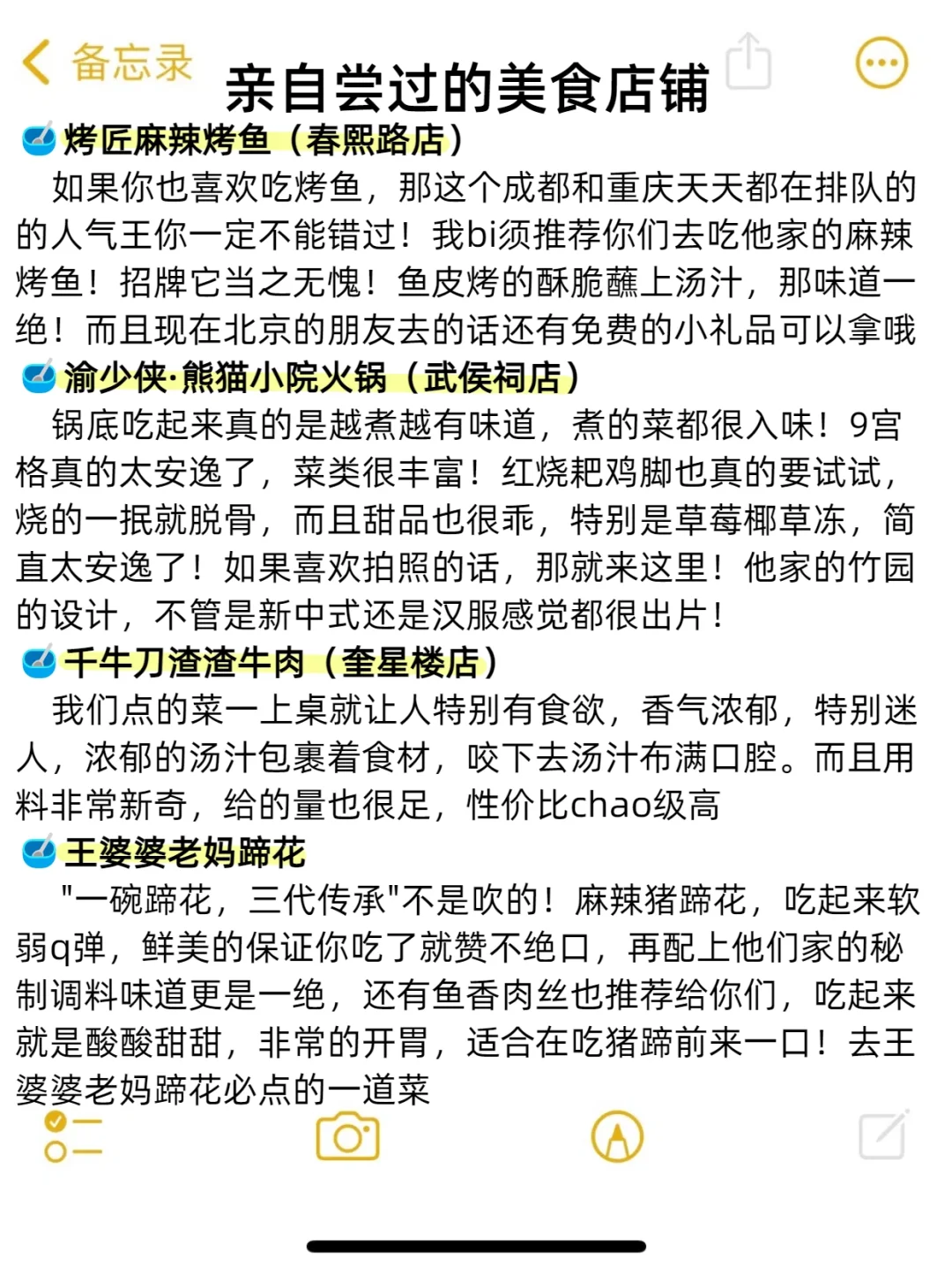 备忘录

亲自尝过的美食店铺

烤匠麻辣烤鱼（春熙路店）

如果你也喜欢吃烤鱼，那这个成都和重庆天天都在排队的的人气王你一定不能错过！我bi须推荐你们去吃他家的麻辣烤鱼！招牌它当之无愧！鱼皮烤的酥脆蘸上汤汁，那味道一绝！而且现在北京的朋友去的话还有免费的小礼品可以拿哦

渝少侠·熊猫小院火锅（武侯祠店）

锅底吃起来真的是越煮越有味道，煮的菜都很入味！9宫格真的太安逸了，菜类很丰富！红烧耙鸡脚也真的要试试，烧的一抿就脱骨，而且甜品也很乖，特别是草莓椰草冻，简直太安逸了！如果喜欢拍照的话，那就来这里！他家的竹园的设计，不管是新中式还是汉服感觉都很出片！

千牛刀渣渣牛肉（奎星楼店）

我们点的菜一上桌就让人特别有食欲，香气浓郁，特别迷人，浓郁的汤汁包裹着食材，咬下去汤汁布满口腔。而且用料非常新奇，给的量也很足，性价比chao级高

王婆婆老妈蹄花

"一碗蹄花，三代传承"不是吹的！麻辣猪蹄花，吃起来软弱q弹，鲜美的保证你吃了就赞不绝口，再配上他们家的秘制调料味道更是一绝，还有鱼香肉丝也推荐给你们，吃起来就是酸酸甜甜，非常的开胃，适合在吃猪蹄前来一口！去王婆婆老妈蹄花必点的一道菜